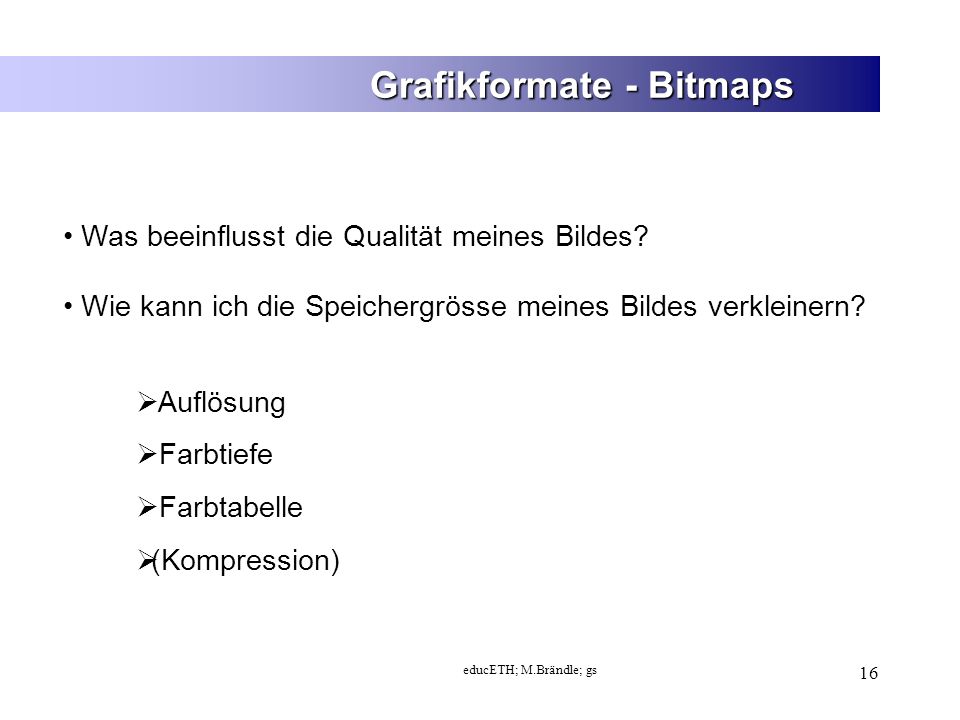 Grafikformate - Bitmaps

• Was beeinflusst die Qualität meines Bildes?

• Wie kann ich die Speichergrösse meines Bildes verkleinern?

➢Auflösung

➢Farbtiefe

➢Farbtabelle

➢(Kompression)

educETH; M.Brändle; gs

16